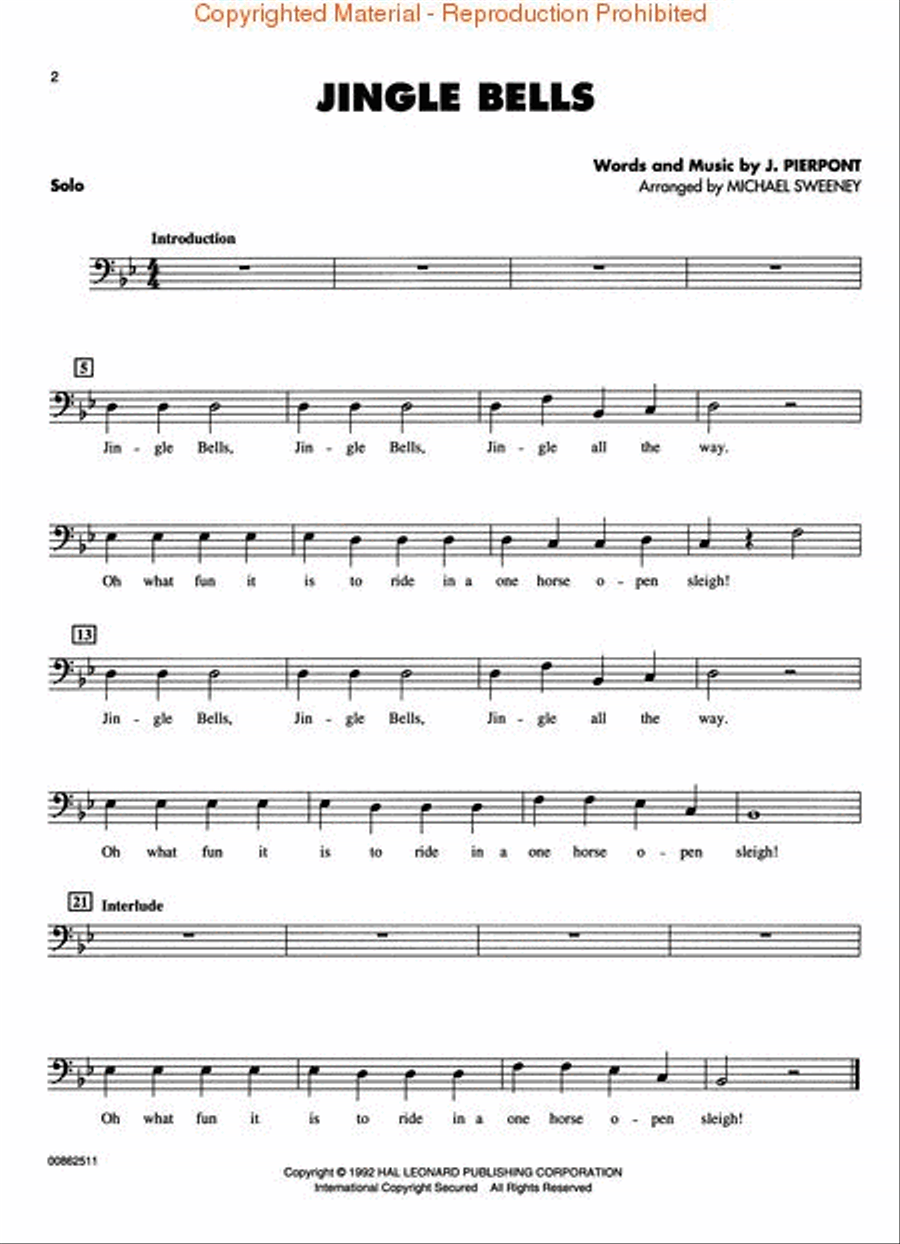 Copyrighted Material - Reproduction Prohibited

2

JINGLE BELLS

Solo

Words and Music by J. PIERPONT
Arranged by MICHAEL SWEENEY

Introduction

5

Jin - gle Bells, Jin - gle Bells, Jin - gle all the way.

Oh what fun it is to ride in a one horse o - pen sleigh!

13

Jin - gle Bells, Jin - gle Bells, Jin - gle all the way.

Oh what fun it is to ride in a one horse o - pen sleigh!

21 Interlude

Oh what fun it is to ride in a one horse o - pen sleigh!

00862511

Copyright © 1992 HAL LEONARD PUBLISHING CORPORATION
International Copyright Secured All Rights Reserved